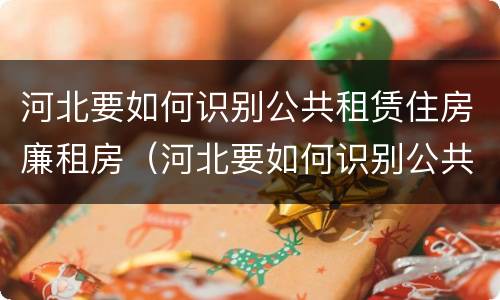 河北要如何识别公共租赁住房廉租房（河北要如何识别公共